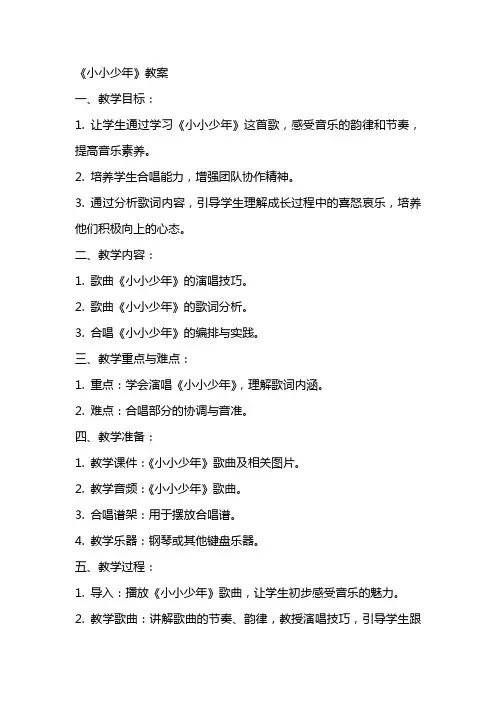 《小小少年》教案

一、教学目标：

1. 让学生通过学习《小小少年》这首歌，感受音乐的韵律和节奏，提高音乐素养。

2. 培养学生合唱能力，增强团队协作精神。

3. 通过分析歌词内容，引导学生理解成长过程中的喜怒哀乐，培养他们积极向上的心态。

二、教学内容：

1. 歌曲《小小少年》的演唱技巧。

2. 歌曲《小小少年》的歌词分析。

3. 合唱《小小少年》的编排与实践。

三、教学重点与难点：

1. 重点：学会演唱《小小少年》，理解歌词内涵。

2. 难点：合唱部分的协调与音准。

四、教学准备：

1. 教学课件：《小小少年》歌曲及相关图片。

2. 教学音频：《小小少年》歌曲。

3. 合唱谱架：用于摆放合唱谱。

4. 教学乐器：钢琴或其他键盘乐器。

五、教学过程：

1. 导入：播放《小小少年》歌曲，让学生初步感受音乐的魅力。

2. 教学歌曲：讲解歌曲的节奏、韵律，教授演唱技巧，引导学生跟